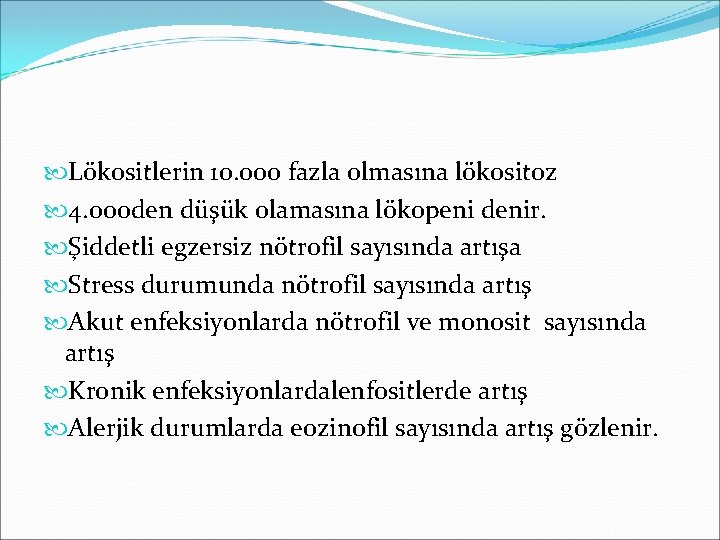 Lökositlerin 10.000 fazla olmasına lökositoz
4.000den düşük olamasına lökopeni denir.
Şiddetli egzersiz nötrofil sayısında artışa
Stress durumunda nötrofil sayısında artış
Akut enfeksiyonlarda nötrofil ve monosit sayısında artış
Kronik enfeksiyonlardalenfositlerde artış
Alerjik durumlarda eozinofil sayısında artış gözlenir.